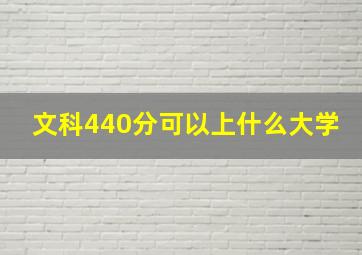 文科440分可以上什么大学